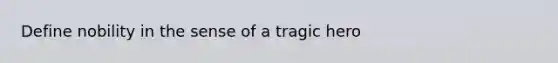 Define nobility in the sense of a tragic hero